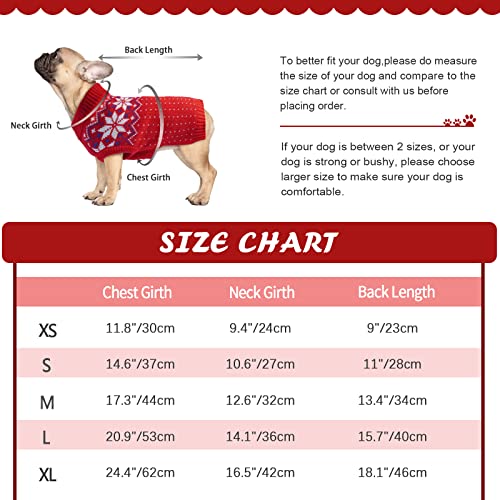 Back Length

Neck Girth

Chest Girth

To better fit your dog,please do measure the size of your dog and compare to the size chart or consult with us before placing order.

If your dog is between 2 sizes, or your dog is strong or bushy, please choose larger size to make sure your dog is comfortable.

SIZE CHART

| | Chest Girth | Neck Girth | Back Length |
|---|---|---|---|
| XS | 11.8"/30cm | 9.4"/24cm | 9"/23cm |
| S | 14.6"/37cm | 10.6"/27cm | 11"/28cm |
| M | 17.3"/44cm | 12.6"/32cm | 13.4"/34cm |
| L | 20.9"/53cm | 14.1"/36cm | 15.7"/40cm |
| XL | 24.4"/62cm | 16.5"/42cm | 18.1"/46cm |